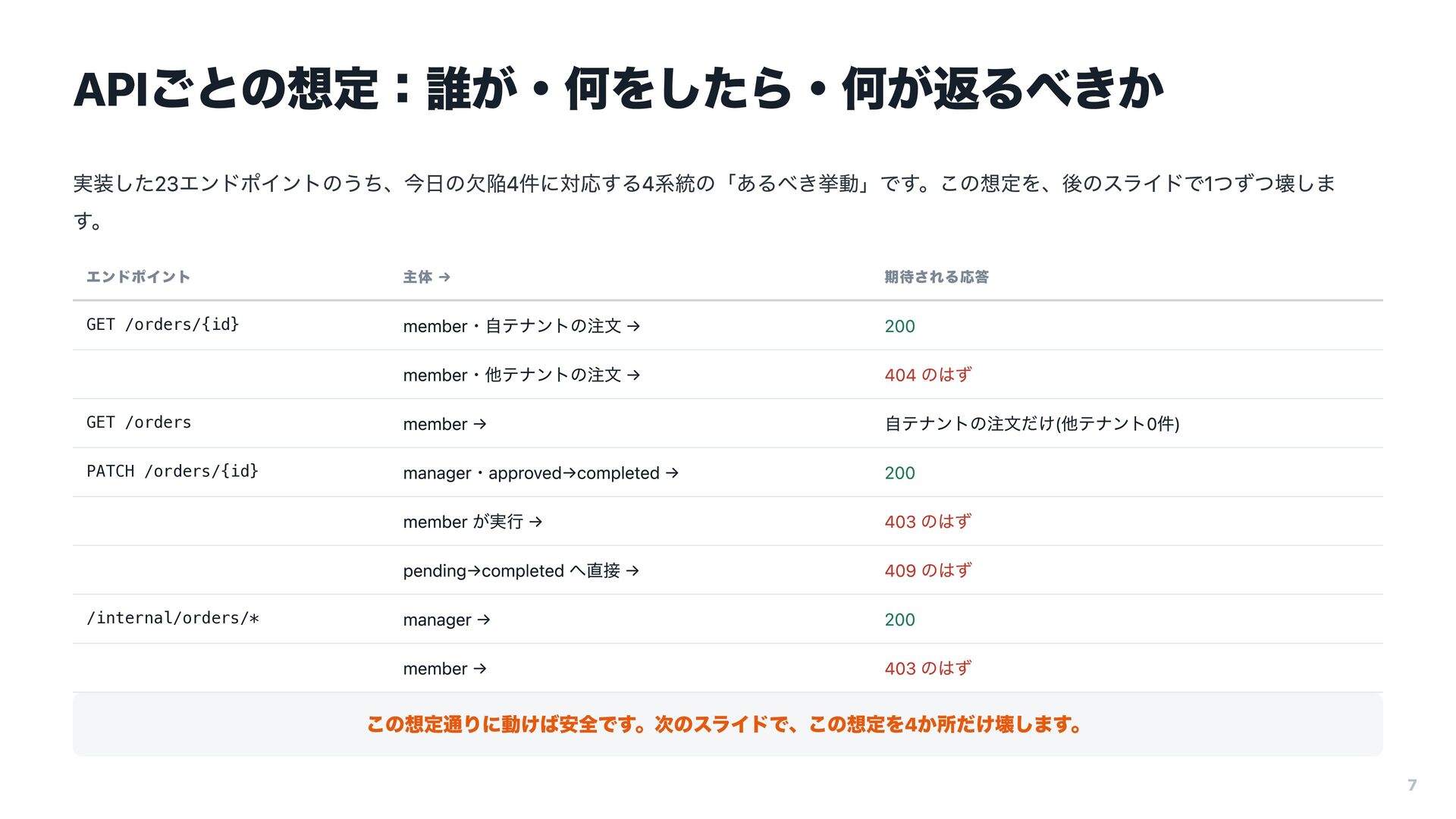 APIごとの想定：誰が・何をしたら・何が返るべきか

実装した23エンドポイントのうち、今日の欠陥4件に対応する4系統の「あるべき挙動」です。この想定を、後のスライドで1つずつ壊します。

| エンドポイント | 主体 → | 期待される応答 |
|---|---|---|
| GET /orders/{id} | member・自テナントの注文 → | 200 |
|  | member・他テナントの注文 → | 404 のはず |
| GET /orders | member → | 自テナントの注文だけ(他テナント0件) |
| PATCH /orders/{id} | manager・approved→completed → | 200 |
|  | member が実行 → | 403 のはず |
|  | pending→completed へ直接 → | 409 のはず |
| /internal/orders/* | manager → | 200 |
|  | member → | 403 のはず |

この想定通りに動けば安全です。次のスライドで、この想定を4か所だけ壊します。

7